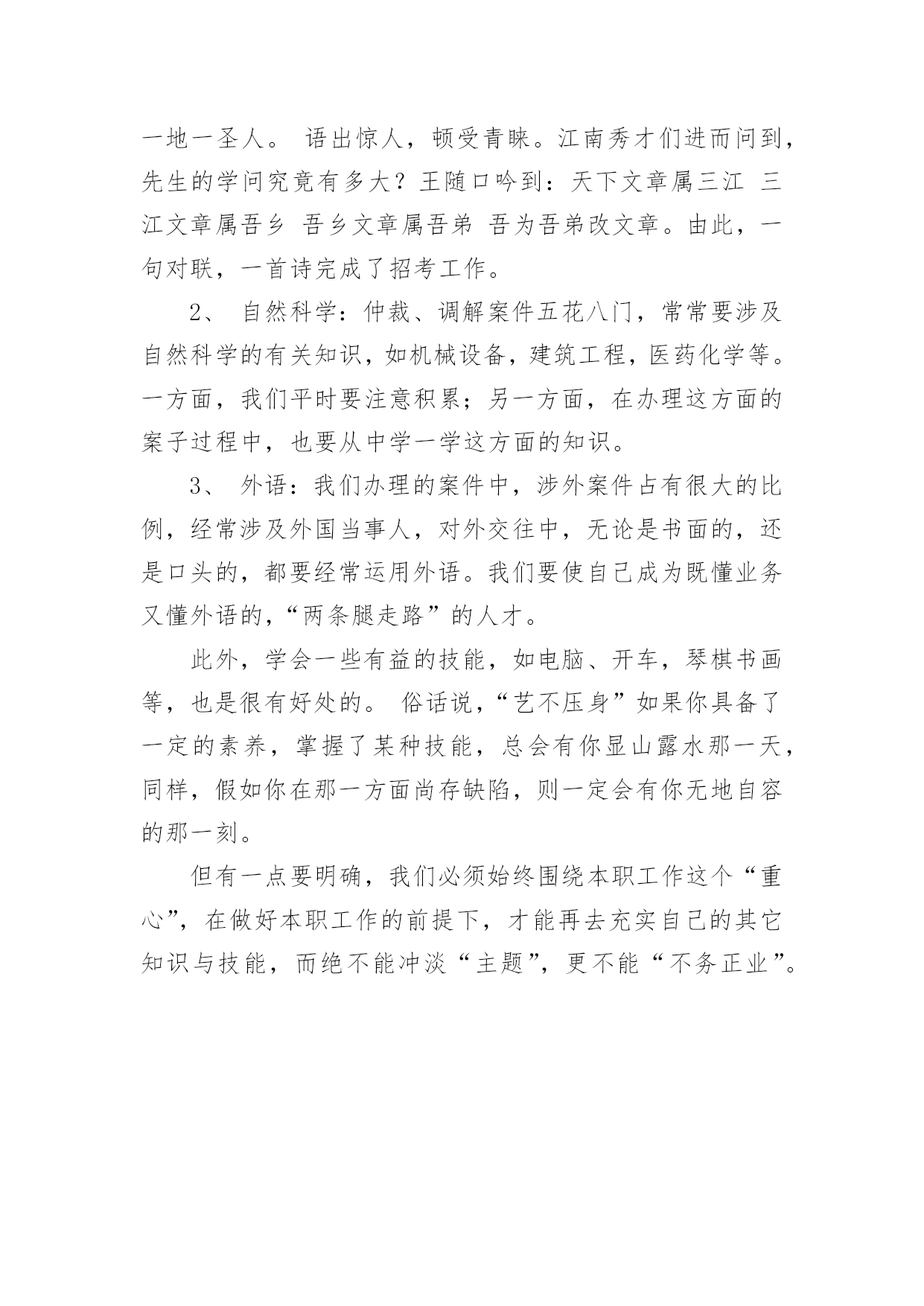 一地一圣人。 语出惊人，顿受青睐。江南秀才们进而问到，先生的学问究竟有多大？王随口吟到：天下文章属三江 三江文章属吾乡 吾乡文章属吾弟 吾为吾弟改文章。由此，一句对联，一首诗完成了招考工作。

2、 自然科学：仲裁、调解案件五花八门，常常要涉及自然科学的有关知识，如机械设备，建筑工程，医药化学等。一方面，我们平时要注意积累；另一方面，在办理这方面的案子过程中，也要从中学一学这方面的知识。

3、 外语：我们办理的案件中，涉外案件占有很大的比例，经常涉及外国当事人，对外交往中，无论是书面的，还是口头的，都要经常运用外语。我们要使自己成为既懂业务又懂外语的，“两条腿走路”的人才。

此外，学会一些有益的技能，如电脑、开车，琴棋书画等，也是很有好处的。 俗话说，“艺不压身”如果你具备了一定的素养，掌握了某种技能，总会有你显山露水那一天，同样，假如你在那一方面尚存缺陷，则一定会有你无地自容的那一刻。

但有一点要明确，我们必须始终围绕本职工作这个“重心”，在做好本职工作的前提下，才能再去充实自己的其它知识与技能，而绝不能冲淡“主题”，更不能“不务正业”。